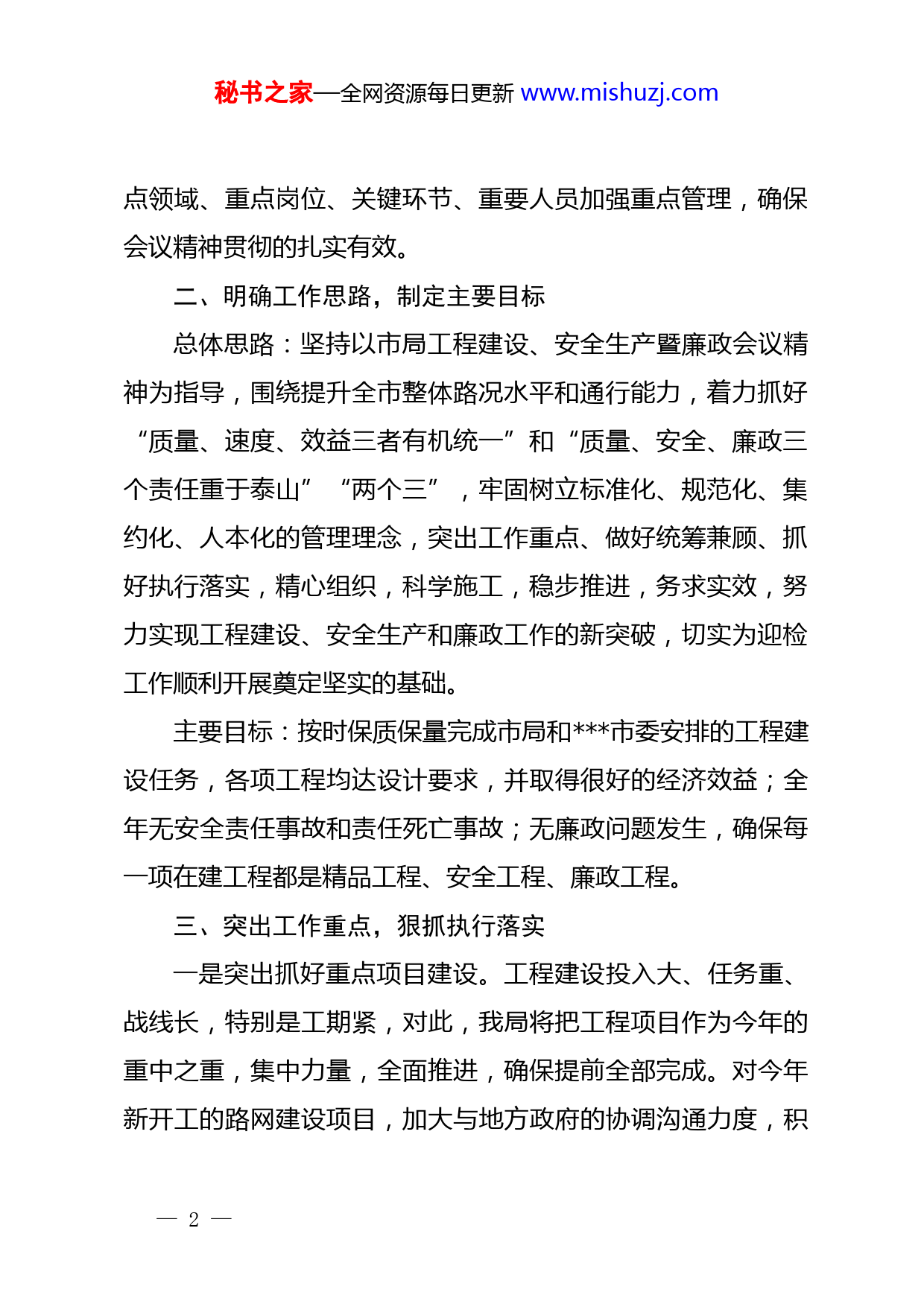 秘书之家—全网资源每日更新 www.mishuzj.com

点领域、重点岗位、关键环节、重要人员加强重点管理，确保会议精神贯彻的扎实有效。

二、明确工作思路，制定主要目标

总体思路：坚持以市局工程建设、安全生产暨廉政会议精神为指导，围绕提升全市整体路况水平和通行能力，着力抓好“质量、速度、效益三者有机统一”和“质量、安全、廉政三个责任重于泰山”“两个三”，牢固树立标准化、规范化、集约化、人本化的管理理念，突出工作重点、做好统筹兼顾、抓好执行落实，精心组织，科学施工，稳步推进，务求实效，努力实现工程建设、安全生产和廉政工作的新突破，切实为迎检工作顺利开展奠定坚实的基础。

主要目标：按时保质保量完成市局和***市委安排的工程建设任务，各项工程均达设计要求，并取得很好的经济效益；全年无安全责任事故和责任死亡事故；无廉政问题发生，确保每一项在建工程都是精品工程、安全工程、廉政工程。

三、突出工作重点，狠抓执行落实

一是突出抓好重点项目建设。工程建设投入大、任务重、战线长，特别是工期紧，对此，我局将把工程项目作为今年的重中之重，集中力量，全面推进，确保提前全部完成。对今年新开工的路网建设项目，加大与地方政府的协调沟通力度，积

— 2 —